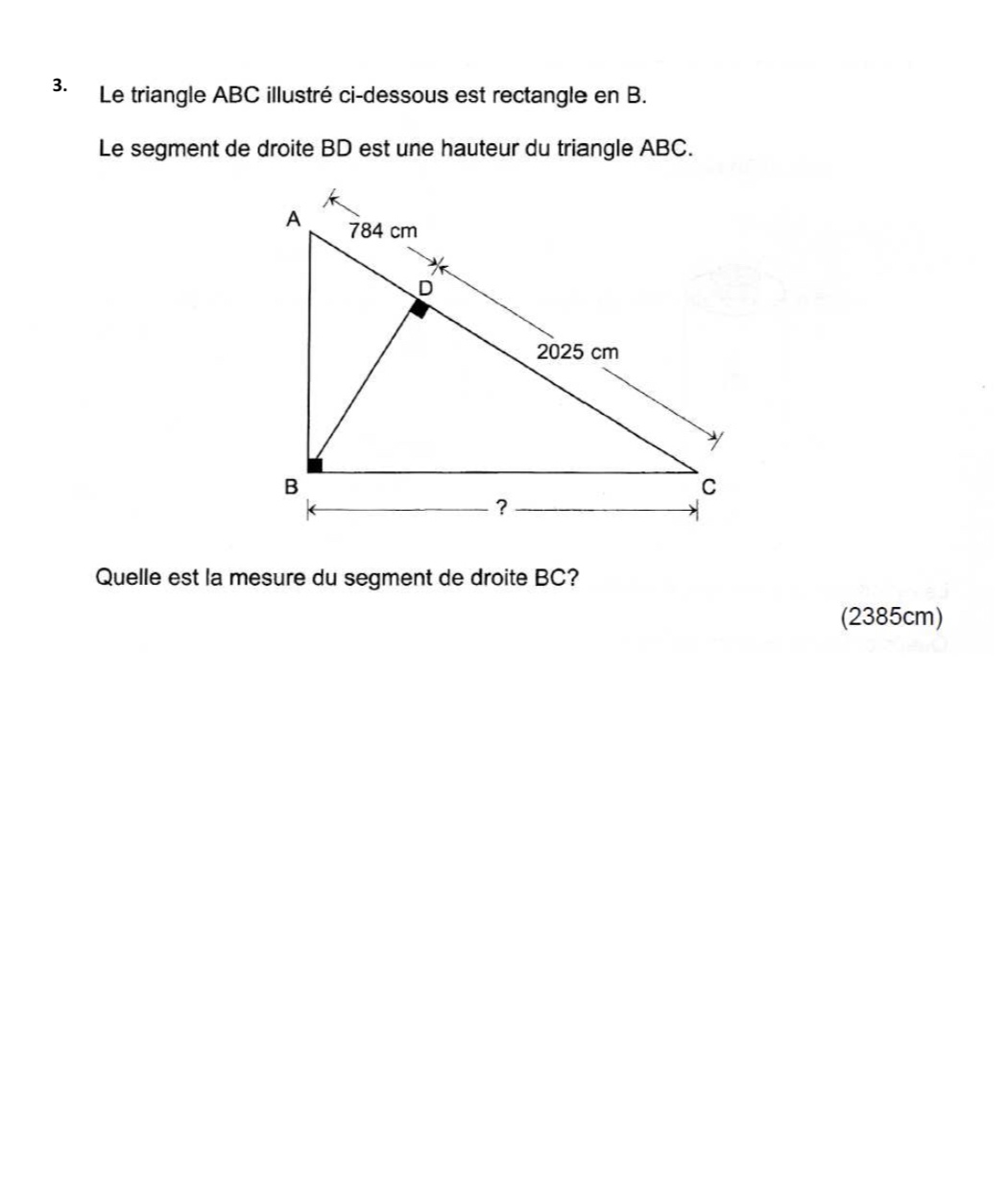 3. Le triangle ABC illustré ci-dessous est rectangle en B.

Le segment de droite BD est une hauteur du triangle ABC.

A
784 cm
D
2025 cm
B
C
?

Quelle est la mesure du segment de droite BC?

(2385cm)